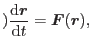 $)\frac{\mathrm{d}\boldsymbol{r}}{\mathrm{d}t} = \boldsymbol{F}(\boldsymbol{r}),$